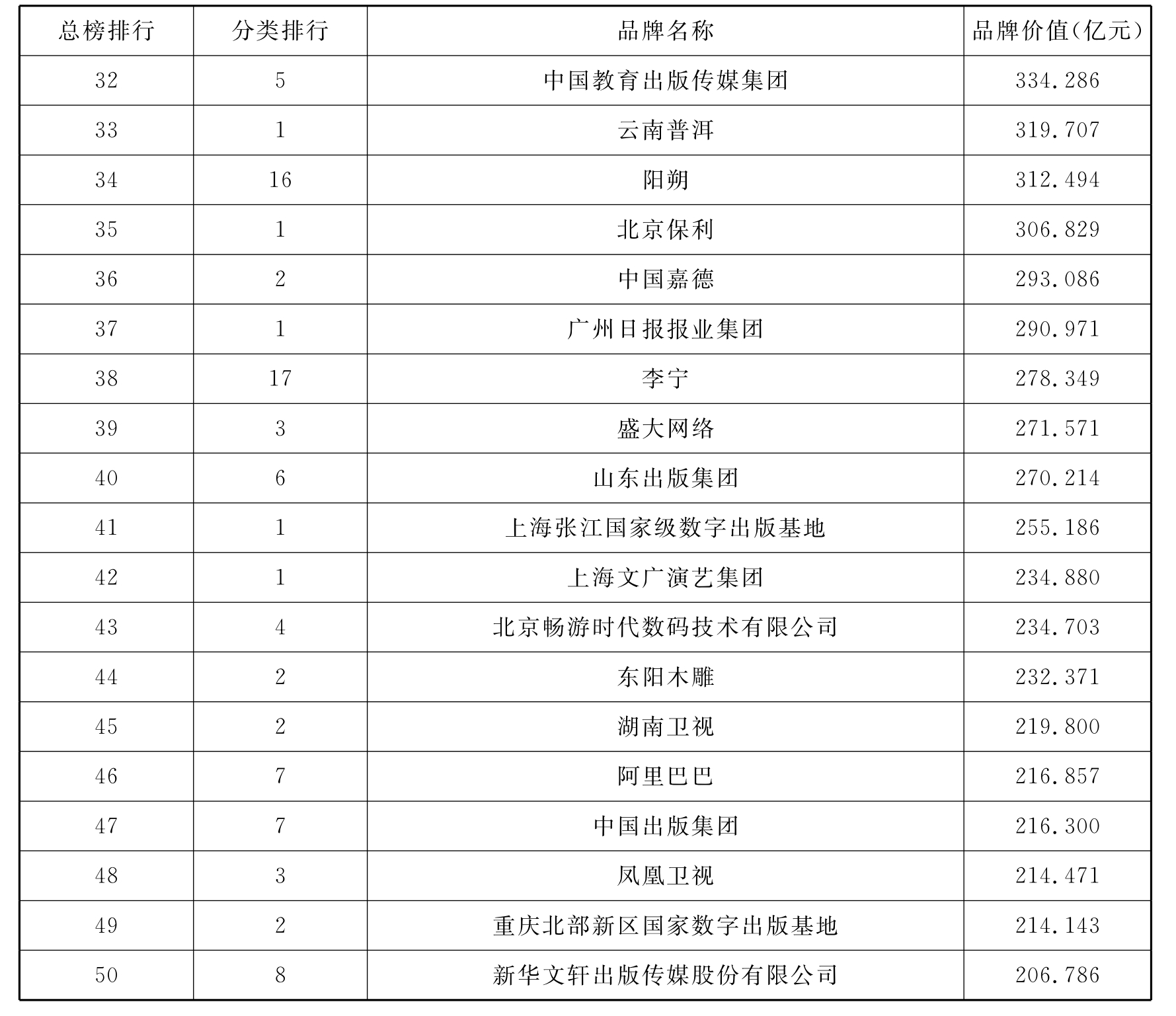 | 总榜排行 | 分类排行 | 品牌名称 | 品牌价值(亿元) |
|---|---|---|---|
| 32 | 5 | 中国教育出版传媒集团 | 334.286 |
| 33 | 1 | 云南普洱 | 319.707 |
| 34 | 16 | 阳朔 | 312.494 |
| 35 | 1 | 北京保利 | 306.829 |
| 36 | 2 | 中国嘉德 | 293.086 |
| 37 | 1 | 广州日报报业集团 | 290.971 |
| 38 | 17 | 李宁 | 278.349 |
| 39 | 3 | 盛大网络 | 271.571 |
| 40 | 6 | 山东出版集团 | 270.214 |
| 41 | 1 | 上海张江国家级数字出版基地 | 255.186 |
| 42 | 1 | 上海文广演艺集团 | 234.880 |
| 43 | 4 | 北京畅游时代数码技术有限公司 | 234.703 |
| 44 | 2 | 东阳木雕 | 232.371 |
| 45 | 2 | 湖南卫视 | 219.800 |
| 46 | 7 | 阿里巴巴 | 216.857 |
| 47 | 7 | 中国出版集团 | 216.300 |
| 48 | 3 | 凤凰卫视 | 214.471 |
| 49 | 2 | 重庆北部新区国家数字出版基地 | 214.143 |
| 50 | 8 | 新华文轩出版传媒股份有限公司 | 206.786 |